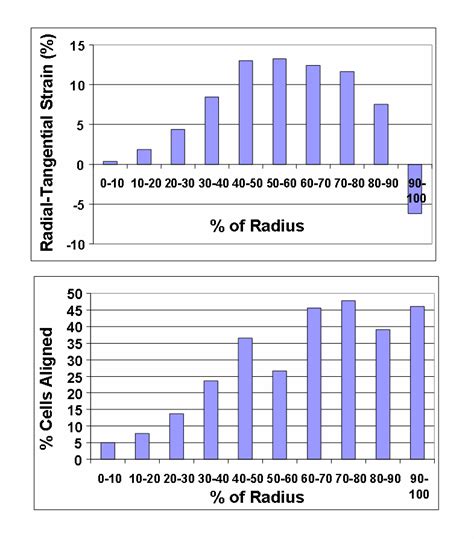 Radial-Tangential Strain (%)

15
10
5
0
-5
-10

0-10 10-20 20-30 30-40 40-50 50-60 60-70 70-80 80-90 90-100

% of Radius

% Cells Aligned

50
45
40
35
30
25
20
15
10
5
0

0-10 10-20 20-30 30-40 40-50 50-60 60-70 70-80 80-90 90-100

% of Radius